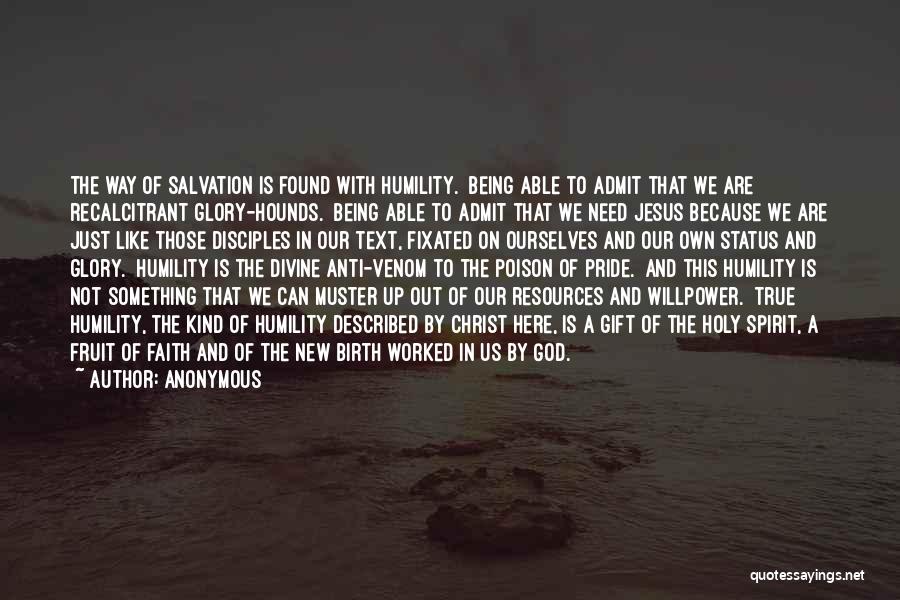 THE WAY OF SALVATION IS FOUND WITH HUMILITY. BEING ABLE TO ADMIT THAT WE ARE RECALCITRANT GLORY-HOUNDS. BEING ABLE TO ADMIT THAT WE NEED JESUS BECAUSE WE ARE JUST LIKE THOSE DISCIPLES IN OUR TEXT, FIXATED ON OURSELVES AND OUR OWN STATUS AND GLORY. HUMILITY IS THE DIVINE ANTI-VENOM TO THE POISON OF PRIDE. AND THIS HUMILITY IS NOT SOMETHING THAT WE CAN MUSTER UP OUT OF OUR RESOURCES AND WILLPOWER. TRUE HUMILITY, THE KIND OF HUMILITY DESCRIBED BY CHRIST HERE, IS A GIFT OF THE HOLY SPIRIT, A FRUIT OF FAITH AND OF THE NEW BIRTH WORKED IN US BY GOD.
~ AUTHOR: ANONYMOUS

quotessayings.net